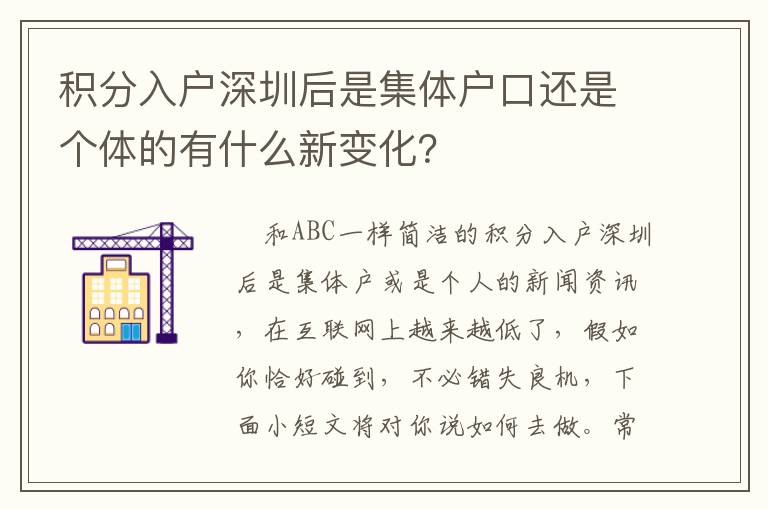 积分入户深圳后是集体户口还是个体的有什么新变化?

和ABC一样简洁的积分入户深圳后是集体户或是个人的新闻资讯，在互联网上越来越低了，假如你恰好碰到，不必错失良机，下面小短文将对你说如何去做。常